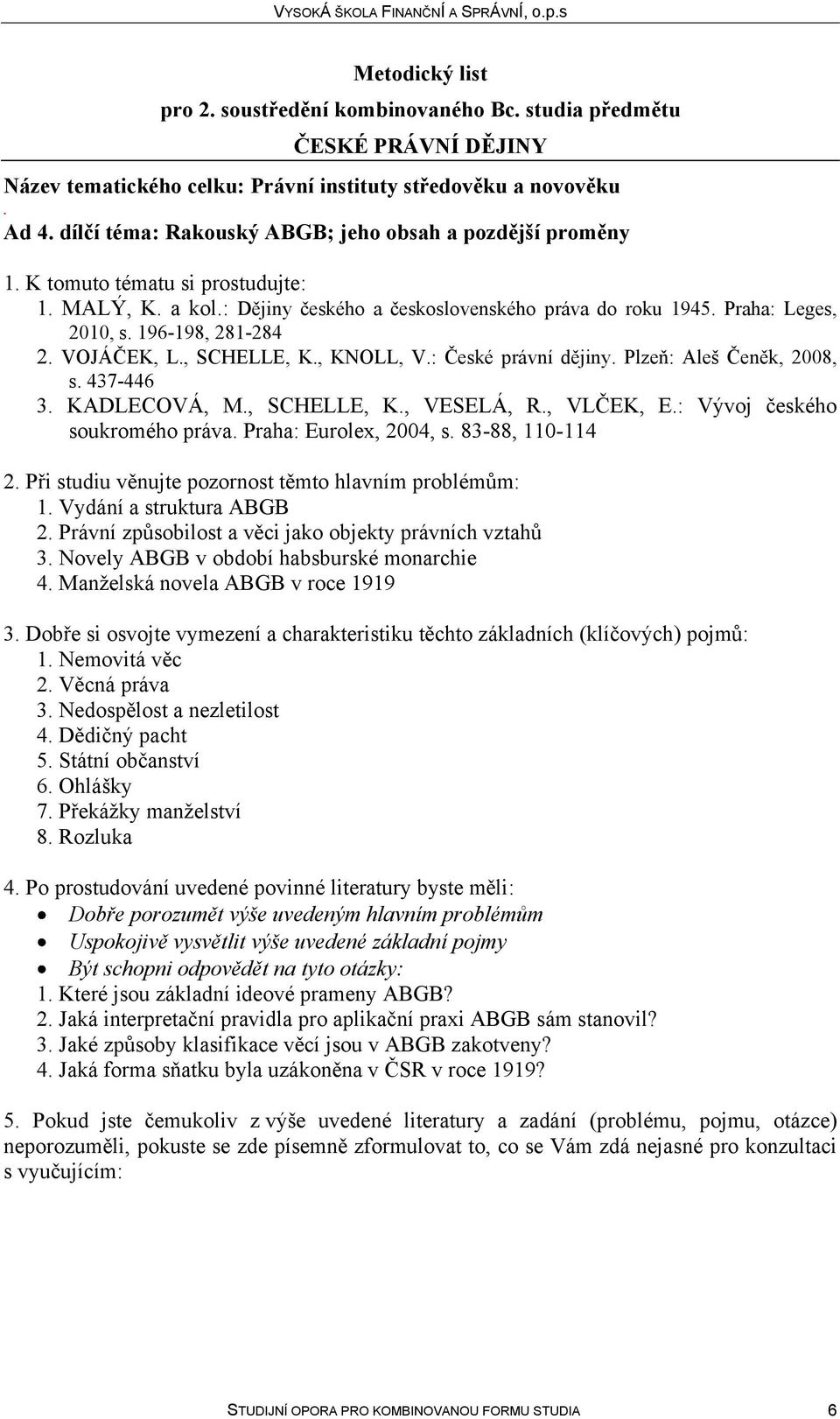 VYSOKÁ ŠKOLA FINANČNÍ A SPRÁVNÍ, o.p.s

Metodický list
pro 2. soustředění kombinovaného Bc. studia předmětu
ČESKÉ PRÁVNÍ DĚJINY
Název tematického celku: Právní instituty středověku a novověku
.
Ad 4. dílčí téma: Rakouský ABGB; jeho obsah a pozdější proměny

1. K tomuto tématu si prostudujte:
1. MALÝ, K. a kol.: Dějiny českého a československého práva do roku 1945. Praha: Leges, 2010, s. 196-198, 281-284
2. VOJÁČEK, L., SCHELLE, K., KNOLL, V.: České právní dějiny. Plzeň: Aleš Čeněk, 2008, s. 437-446
3. KADLECOVÁ, M., SCHELLE, K., VESELÁ, R., VLČEK, E.: Vývoj českého soukromého práva. Praha: Eurolex, 2004, s. 83-88, 110-114

2. Při studiu věnujte pozornost těmto hlavním problémům:
1. Vydání a struktura ABGB
2. Právní způsobilost a věci jako objekty právních vztahů
3. Novely ABGB v období habsburské monarchie
4. Manželská novela ABGB v roce 1919

3. Dobře si osvojte vymezení a charakteristiku těchto základních (klíčových) pojmů:
1. Nemovitá věc
2. Věcná práva
3. Nedospělost a nezletilost
4. Dědičný pacht
5. Státní občanství
6. Ohlášky
7. Překážky manželství
8. Rozluka

4. Po prostudování uvedené povinné literatury byste měli:
• Dobře porozumět výše uvedeným hlavním problémům
• Uspokojivě vysvětlit výše uvedené základní pojmy
• Být schopni odpovědět na tyto otázky:
1. Které jsou základní ideové prameny ABGB?
2. Jaká interpretační pravidla pro aplikační praxi ABGB sám stanovil?
3. Jaké způsoby klasifikace věcí jsou v ABGB zakotveny?
4. Jaká forma sňatku byla uzákoněna v ČSR v roce 1919?

5. Pokud jste čemukoliv z výše uvedené literatury a zadání (problému, pojmu, otázce) neporozuměli, pokuste se zde písemně zformulovat to, co se Vám zdá nejasné pro konzultaci s vyučujícím:

STUDIJNÍ OPORA PRO KOMBINOVANOU FORMU STUDIA 6